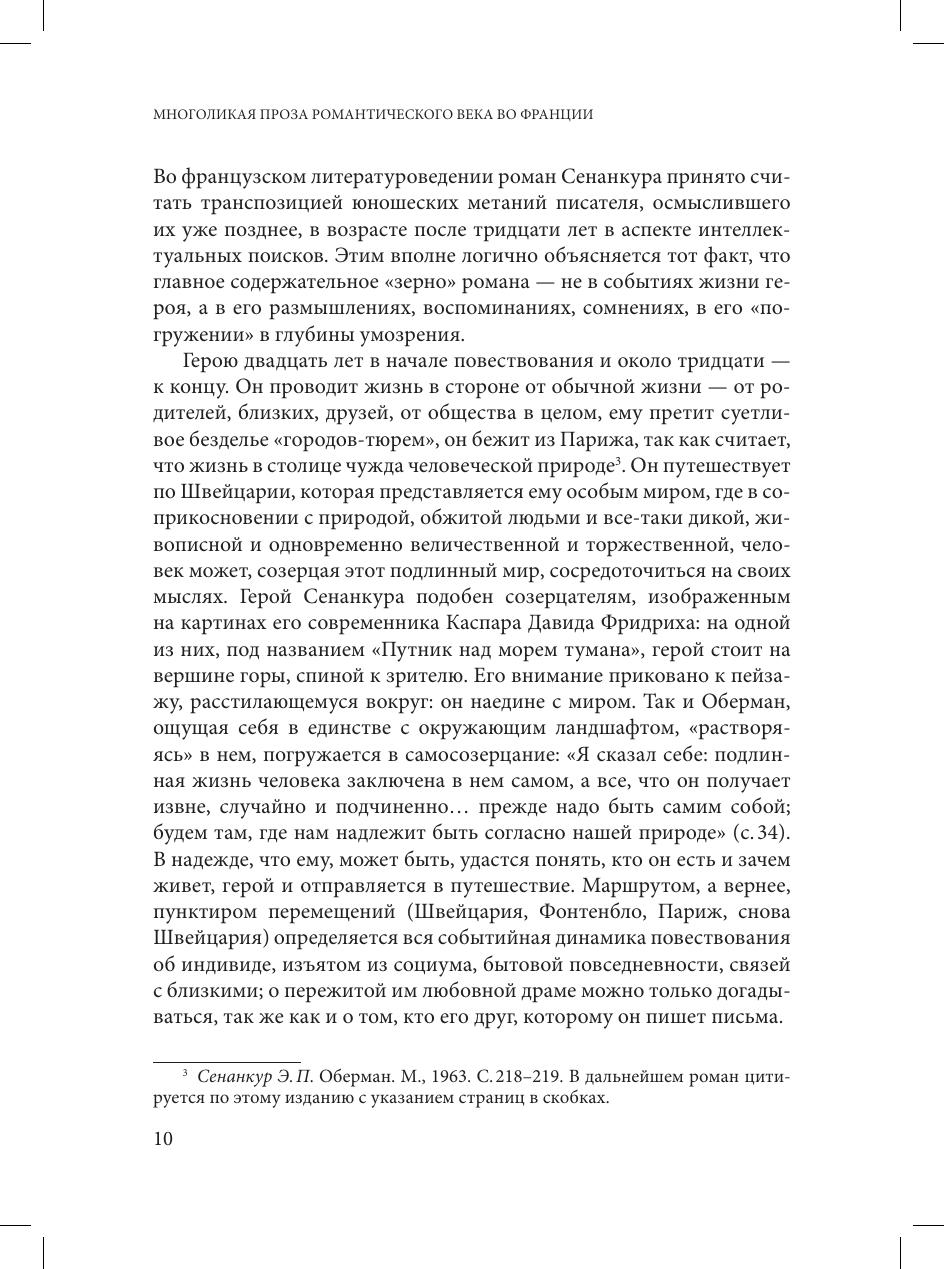 МНОГОЛИКАЯ ПРОЗА РОМАНТИЧЕСКОГО ВЕКА ВО ФРАНЦИИ

Во французском литературоведении роман Сенанкура принято считать транспозицией юношеских метаний писателя, осмыслившего их уже позднее, в возрасте после тридцати лет в аспекте интеллектуальных поисков. Этим вполне логично объясняется тот факт, что главное содержательное «зерно» романа — не в событиях жизни героя, а в его размышлениях, воспоминаниях, сомнениях, в его «погружении» в глубины умозрения.

Герою двадцать лет в начале повествования и около тридцати — к концу. Он проводит жизнь в стороне от обычной жизни — от родителей, близких, друзей, от общества в целом, ему претит суетливое безделье «городов-тюрем», он бежит из Парижа, так как считает, что жизнь в столице чужда человеческой природе$^3$. Он путешествует по Швейцарии, которая представляется ему особым миром, где в соприкосновении с природой, обжитой людьми и все-таки дикой, живописной и одновременно величественной и торжественной, человек может, созерцая этот подлинный мир, сосредоточиться на своих мыслях. Герой Сенанкура подобен созерцателям, изображенным на картинах его современника Каспара Давида Фридриха: на одной из них, под названием «Путник над морем тумана», герой стоит на вершине горы, спиной к зрителю. Его внимание приковано к пейзажу, расстилающемуся вокруг: он наедине с миром. Так и Оберман, ощущая себя в единстве с окружающим ландшафтом, «растворяясь» в нем, погружается в самосозерцание: «Я сказал себе: подлинная жизнь человека заключена в нем самом, а все, что он получает извне, случайно и подчиненно… прежде надо быть самим собой; будем там, где нам надлежит быть согласно нашей природе» (с. 34). В надежде, что ему, может быть, удастся понять, кто он есть и зачем живет, герой и отправляется в путешествие. Маршрутом, а вернее, пунктиром перемещений (Швейцария, Фонтенбло, Париж, снова Швейцария) определяется вся событийная динамика повествования об индивиде, изъятом из социума, бытовой повседневности, связей с близкими; о пережитой им любовной драме можно только догадываться, так же как и о том, кто его друг, которому он пишет письма.

$^3$ Сенанкур Э. П. Оберман. М., 1963. С. 218–219. В дальнейшем роман цитируется по этому изданию с указанием страниц в скобках.

10